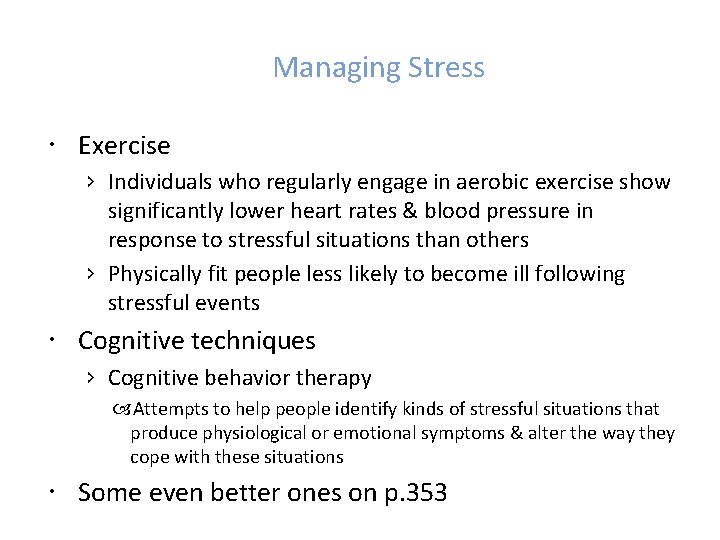 Managing Stress

• Exercise

› Individuals who regularly engage in aerobic exercise show significantly lower heart rates & blood pressure in response to stressful situations than others

› Physically fit people less likely to become ill following stressful events

• Cognitive techniques

› Cognitive behavior therapy

Attempts to help people identify kinds of stressful situations that produce physiological or emotional symptoms & alter the way they cope with these situations

• Some even better ones on p.353